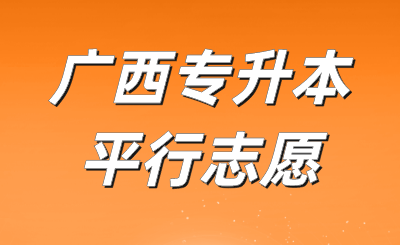 广西专升本
平行志愿